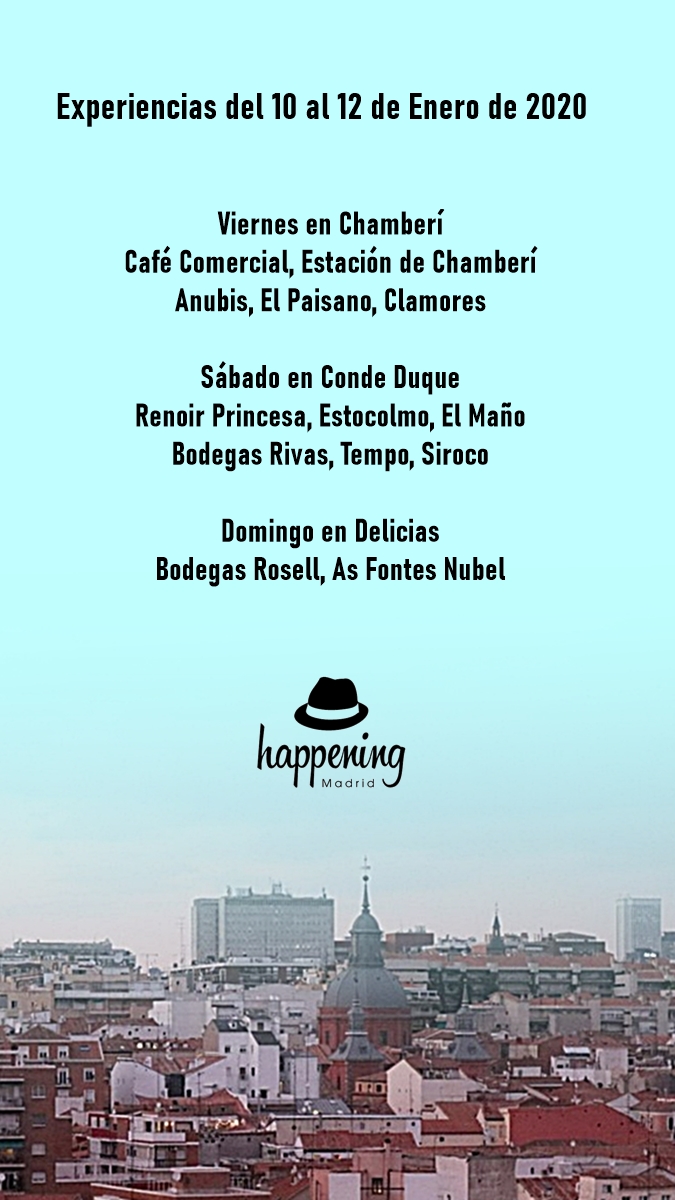 Experiencias del 10 al 12 de Enero de 2020

Viernes en Chamberí
Café Comercial, Estación de Chamberí
Anubis, El Paisano, Clamores

Sábado en Conde Duque
Renoir Princesa, Estocolmo, El Maño
Bodegas Rivas, Tempo, Siroco

Domingo en Delicias
Bodegas Rosell, As Fontes Nubel

happening
Madrid